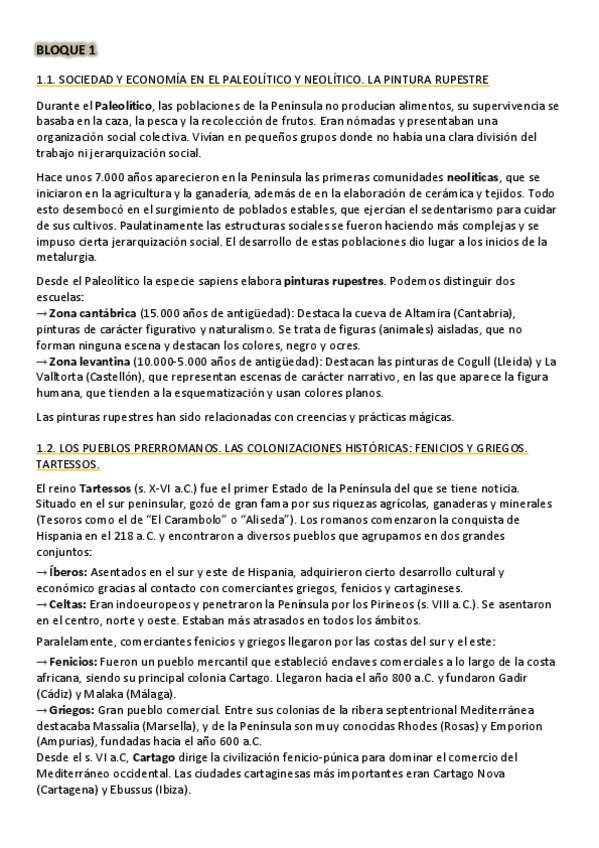 BLOQUE 1

1.1. SOCIEDAD Y ECONOMÍA EN EL PALEOLÍTICO Y NEOLÍTICO. LA PINTURA RUPESTRE

Durante el Paleolítico, las poblaciones de la Península no producían alimentos, su supervivencia se basaba en la caza, la pesca y la recolección de frutos. Eran nómadas y presentaban una organización social colectiva. Vivían en pequeños grupos donde no había una clara división del trabajo ni jerarquización social.

Hace unos 7.000 años aparecieron en la Península las primeras comunidades neolíticas, que se iniciaron en la agricultura y la ganadería, además de en la elaboración de cerámica y tejidos. Todo esto desembocó en el surgimiento de poblados estables, que ejercían el sedentarismo para cuidar de sus cultivos. Paulatinamente las estructuras sociales se fueron haciendo más complejas y se impuso cierta jerarquización social. El desarrollo de estas poblaciones dio lugar a los inicios de la metalurgia.

Desde el Paleolítico la especie sapiens elabora pinturas rupestres. Podemos distinguir dos escuelas:
→ Zona cantábrica (15.000 años de antigüedad): Destaca la cueva de Altamira (Cantabria), pinturas de carácter figurativo y naturalismo. Se trata de figuras (animales) aisladas, que no forman ninguna escena y destacan los colores, negro y ocres.
→ Zona levantina (10.000-5.000 años de antigüedad): Destacan las pinturas de Cogull (Lleida) y La Valltorta (Castellón), que representan escenas de carácter narrativo, en las que aparece la figura humana, que tienden a la esquematización y usan colores planos.

Las pinturas rupestres han sido relacionadas con creencias y prácticas mágicas.

1.2. LOS PUEBLOS PRERROMANOS. LAS COLONIZACIONES HISTÓRICAS: FENICIOS Y GRIEGOS. TARTESSOS.

El reino Tartessos (s. X-VI a.C.) fue el primer Estado de la Península del que se tiene noticia. Situado en el sur peninsular, gozó de gran fama por sus riquezas agrícolas, ganaderas y minerales (Tesoros como el de "El Carambolo" o "Aliseda"). Los romanos comenzaron la conquista de Hispania en el 218 a.C. y encontraron a diversos pueblos que agrupamos en dos grandes conjuntos:
→ Íberos: Asentados en el sur y este de Hispania, adquirieron cierto desarrollo cultural y económico gracias al contacto con comerciantes griegos, fenicios y cartagineses.
→ Celtas: Eran indoeuropeos y penetraron la Península por los Pirineos (s. VIII a.C.). Se asentaron en el centro, norte y oeste. Estaban más atrasados en todos los ámbitos.

Paralelamente, comerciantes fenicios y griegos llegaron por las costas del sur y el este:
→ Fenicios: Fueron un pueblo mercantil que estableció enclaves comerciales a lo largo de la costa africana, siendo su principal colonia Cartago. Llegaron hacia el año 800 a.C. y fundaron Gadir (Cádiz) y Malaka (Málaga).
→ Griegos: Gran pueblo comercial. Entre sus colonias de la ribera septentrional Mediterránea destacaba Massalia (Marsella), y de la Península son muy conocidas Rhodes (Rosas) y Emporion (Ampurias), fundadas hacia el año 600 a.C.
Desde el s. VI a.C, Cartago dirige la civilización fenicio-púnica para dominar el comercio del Mediterráneo occidental. Las ciudades cartaginesas más importantes eran Cartago Nova (Cartagena) y Ebussus (Ibiza).